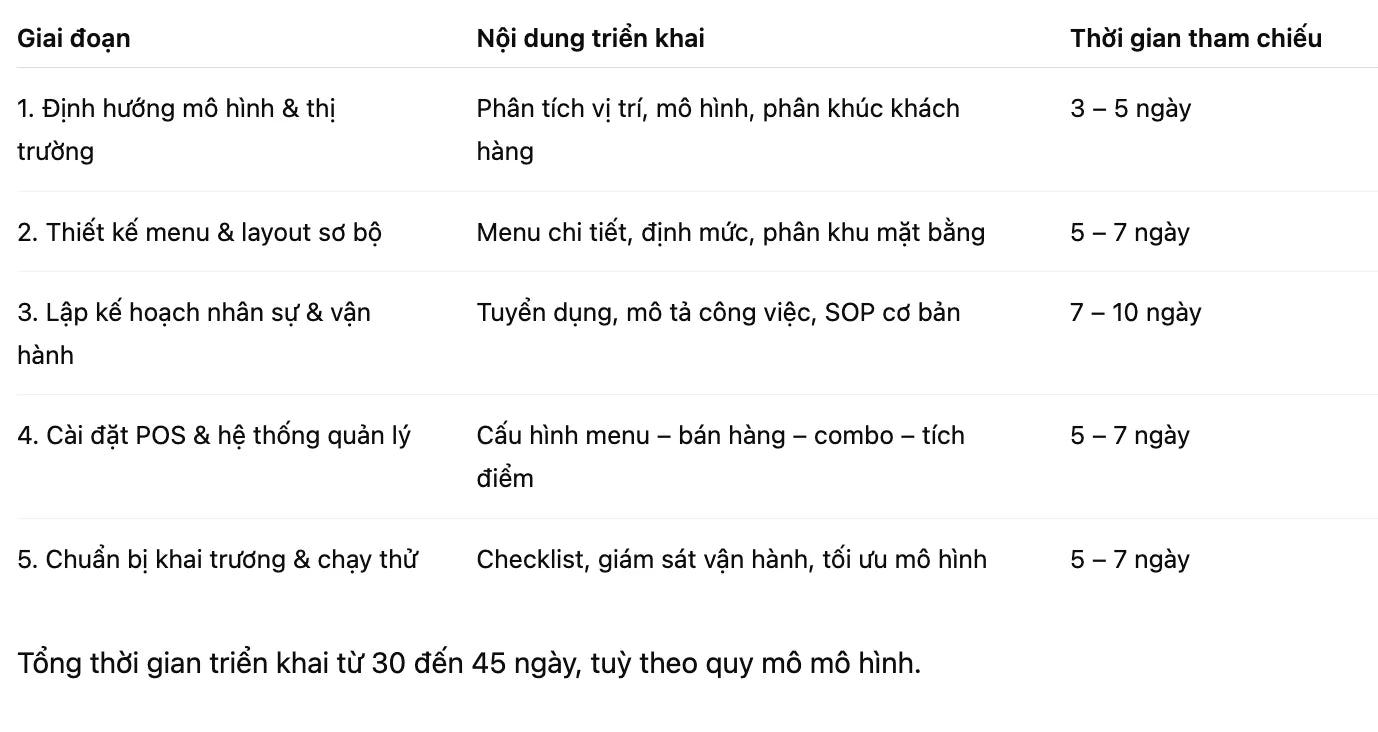 | Giai đoạn | Nội dung triển khai | Thời gian tham chiếu |
|---|---|---|
| 1. Định hướng mô hình & thị trường | Phân tích vị trí, mô hình, phân khúc khách hàng | 3 – 5 ngày |
| 2. Thiết kế menu & layout sơ bộ | Menu chi tiết, định mức, phân khu mặt bằng | 5 – 7 ngày |
| 3. Lập kế hoạch nhân sự & vận hành | Tuyển dụng, mô tả công việc, SOP cơ bản | 7 – 10 ngày |
| 4. Cài đặt POS & hệ thống quản lý | Cấu hình menu – bán hàng – combo – tích điểm | 5 – 7 ngày |
| 5. Chuẩn bị khai trương & chạy thử | Checklist, giám sát vận hành, tối ưu mô hình | 5 – 7 ngày |

Tổng thời gian triển khai từ 30 đến 45 ngày, tuỳ theo quy mô mô hình.